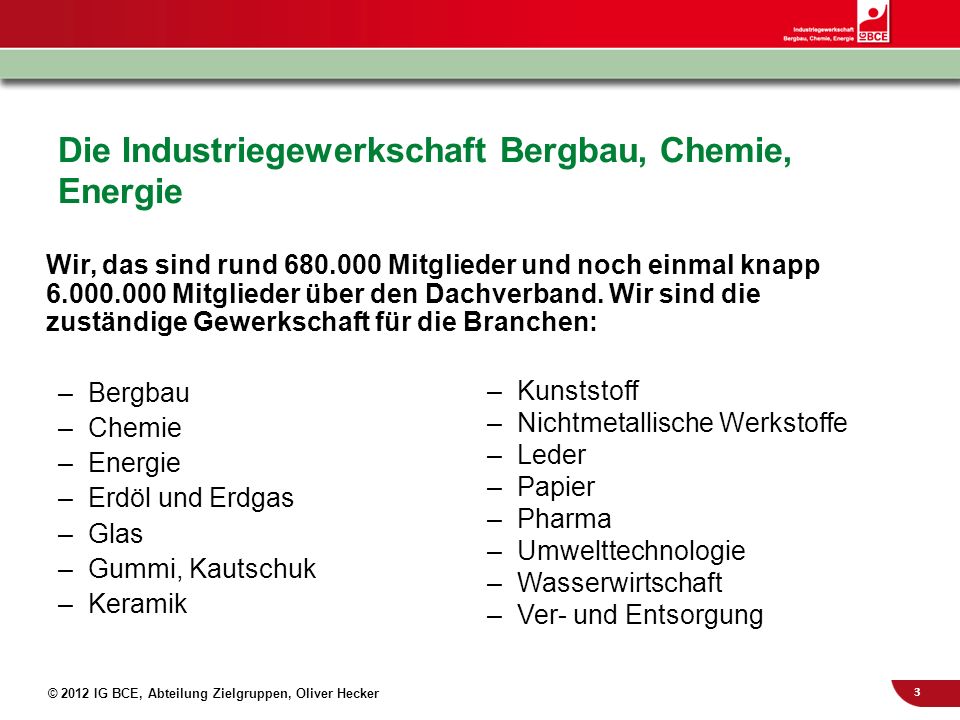 Industriegewerkschaft
Bergbau, Chemie, Energie
IG BCE

Die Industriegewerkschaft Bergbau, Chemie, Energie

Wir, das sind rund 680.000 Mitglieder und noch einmal knapp 6.000.000 Mitglieder über den Dachverband. Wir sind die zuständige Gewerkschaft für die Branchen:

– Bergbau
– Chemie
– Energie
– Erdöl und Erdgas
– Glas
– Gummi, Kautschuk
– Keramik

– Kunststoff
– Nichtmetallische Werkstoffe
– Leder
– Papier
– Pharma
– Umwelttechnologie
– Wasserwirtschaft
– Ver- und Entsorgung

© 2012 IG BCE, Abteilung Zielgruppen, Oliver Hecker

3